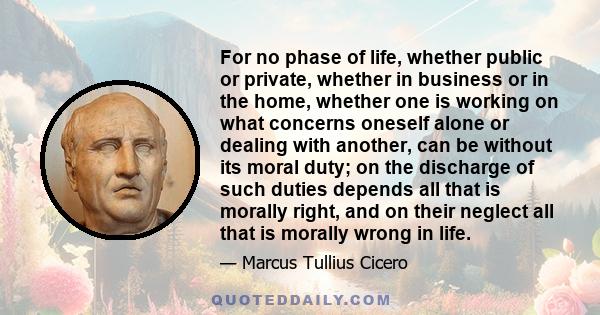 For no phase of life, whether public or private, whether in business or in the home, whether one is working on what concerns oneself alone or dealing with another, can be without its moral duty; on the discharge of such duties depends all that is morally right, and on their neglect all that is morally wrong in life.

— Marcus Tullius Cicero

QUOTEDDAILY.COM